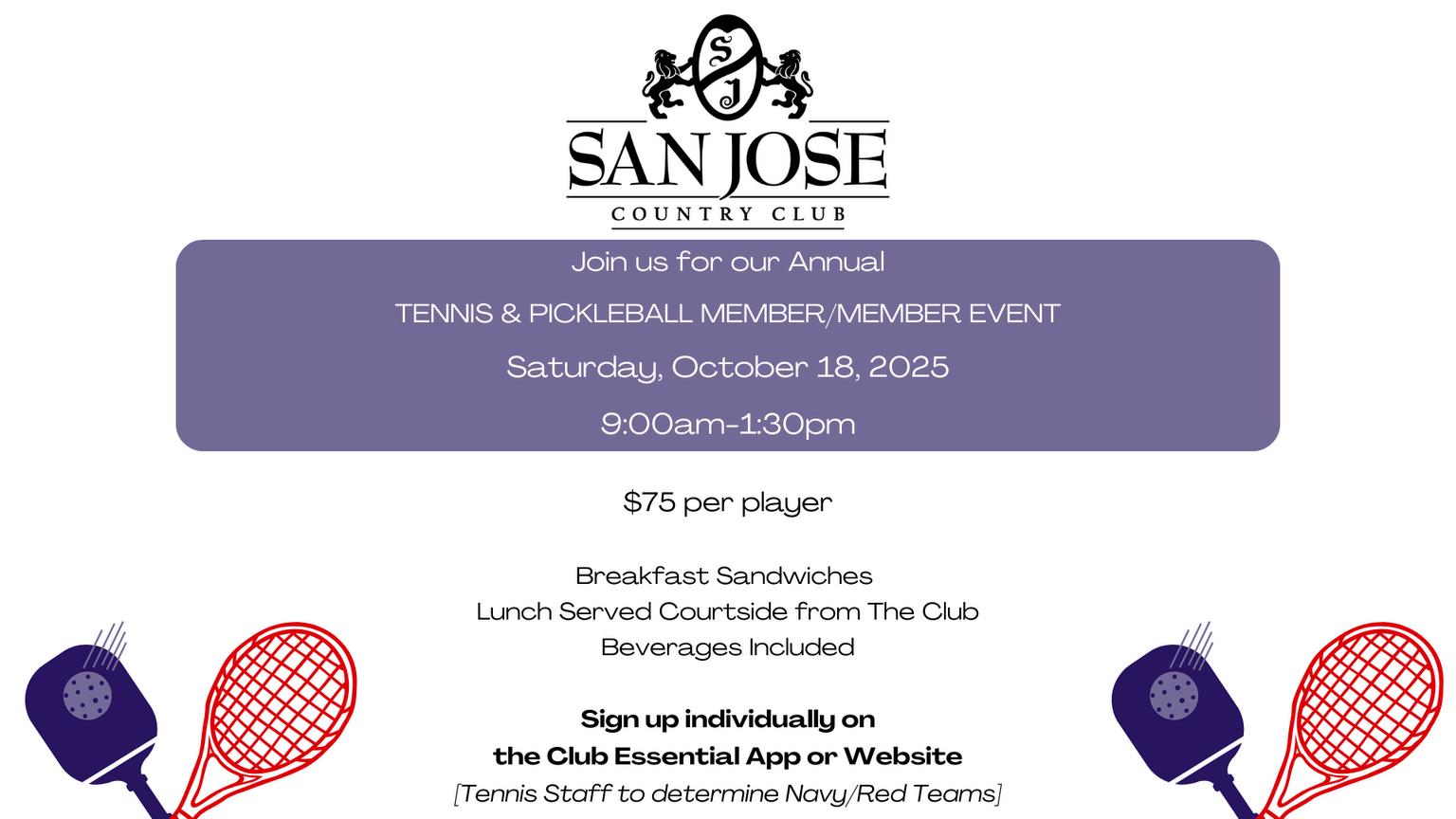 SJ

SAN JOSE
COUNTRY CLUB

Join us for our Annual

TENNIS & PICKLEBALL MEMBER/MEMBER EVENT

Saturday, October 18, 2025

9:00am-1:30pm

$75 per player

Breakfast Sandwiches
Lunch Served Courtside from The Club
Beverages Included

Sign up individually on
the Club Essential App or Website
[Tennis Staff to determine Navy/Red Teams]